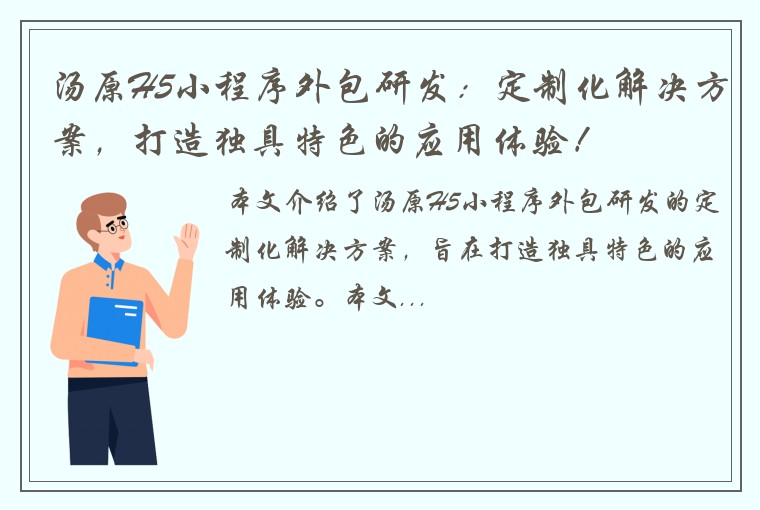 汤原H5小程序外包研发：定制化解决方案，打造独具特色的应用体验！

本文介绍了汤原H5小程序外包研发的定制化解决方案，旨在打造独具特色的应用体验。本文...